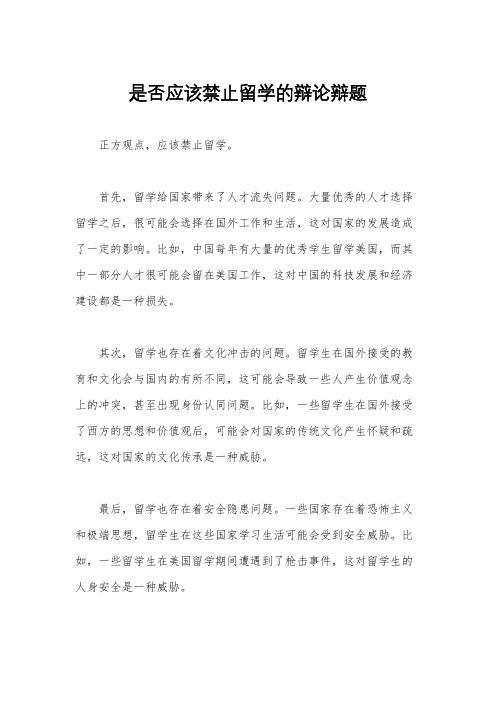 是否应该禁止留学的辩论辩题

正方观点，应该禁止留学。

首先，留学给国家带来了人才流失问题。大量优秀的人才选择留学之后，很可能会选择在国外工作和生活，这对国家的发展造成了一定的影响。比如，中国每年有大量的优秀学生留学美国，而其中一部分人才很可能会留在美国工作，这对中国的科技发展和经济建设都是一种损失。

其次，留学也存在着文化冲击的问题。留学生在国外接受的教育和文化会与国内的有所不同，这可能会导致一些人产生价值观念上的冲突，甚至出现身份认同问题。比如，一些留学生在国外接受了西方的思想和价值观后，可能会对国家的传统文化产生怀疑和疏远，这对国家的文化传承是一种威胁。

最后，留学也存在着安全隐患问题。一些国家存在着恐怖主义和极端思想，留学生在这些国家学习生活可能会受到安全威胁。比如，一些留学生在美国留学期间遭遇到了枪击事件，这对留学生的人身安全是一种威胁。